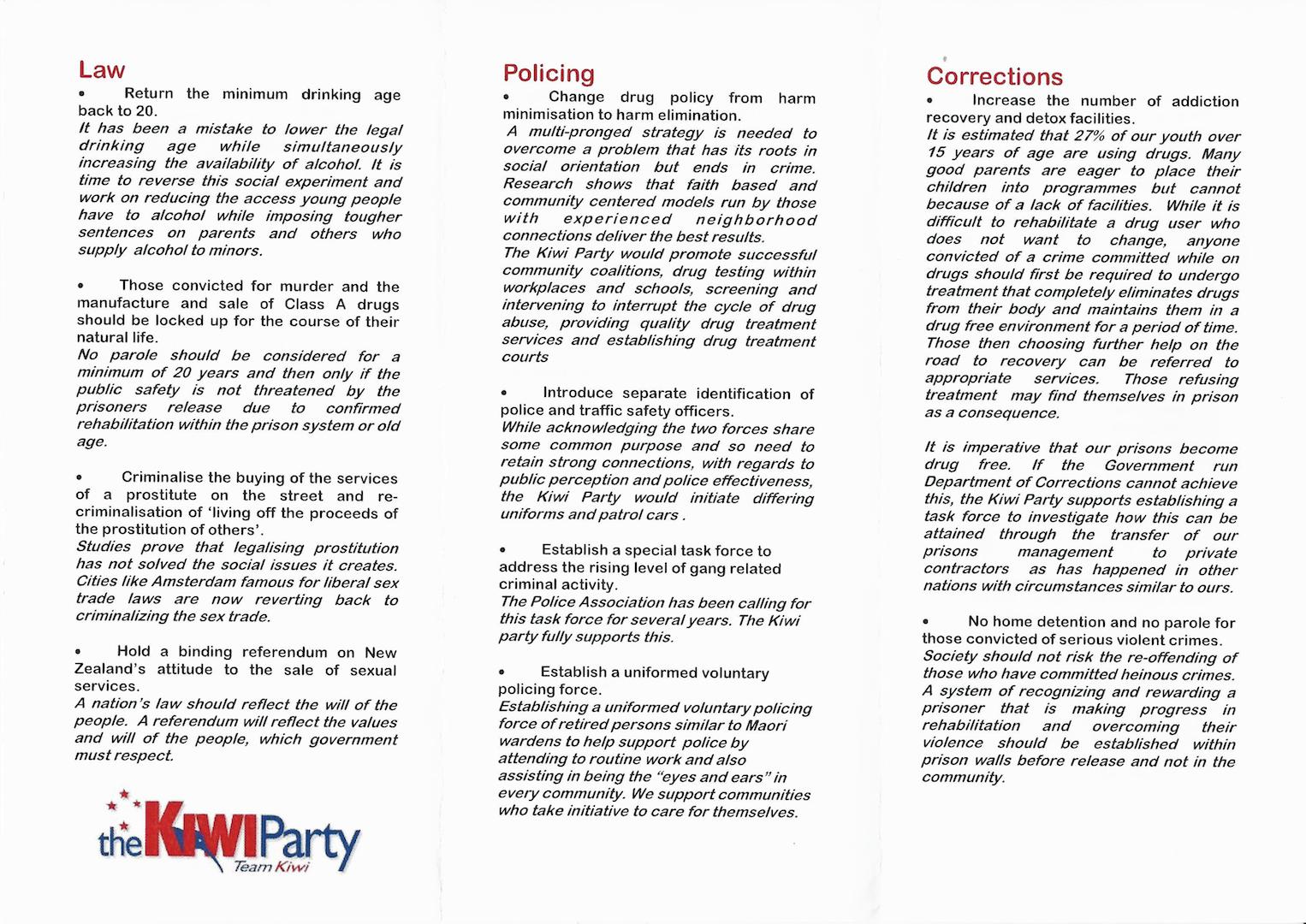 Law

• Return the minimum drinking age back to 20.
It has been a mistake to lower the legal drinking age while simultaneously increasing the availability of alcohol. It is time to reverse this social experiment and work on reducing the access young people have to alcohol while imposing tougher sentences on parents and others who supply alcohol to minors.

• Those convicted for murder and the manufacture and sale of Class A drugs should be locked up for the course of their natural life.
No parole should be considered for a minimum of 20 years and then only if the public safety is not threatened by the prisoners release due to confirmed rehabilitation within the prison system or old age.

• Criminalise the buying of the services of a prostitute on the street and re-criminalisation of 'living off the proceeds of the prostitution of others'.
Studies prove that legalising prostitution has not solved the social issues it creates. Cities like Amsterdam famous for liberal sex trade laws are now reverting back to criminalizing the sex trade.

• Hold a binding referendum on New Zealand's attitude to the sale of sexual services.
A nation's law should reflect the will of the people. A referendum will reflect the values and will of the people, which government must respect.

the KIWI Party
Team Kiwi

Policing

• Change drug policy from harm minimisation to harm elimination.
A multi-pronged strategy is needed to overcome a problem that has its roots in social orientation but ends in crime. Research shows that faith based and community centered models run by those with experienced neighborhood connections deliver the best results.
The Kiwi Party would promote successful community coalitions, drug testing within workplaces and schools, screening and intervening to interrupt the cycle of drug abuse, providing quality drug treatment services and establishing drug treatment courts

• Introduce separate identification of police and traffic safety officers.
While acknowledging the two forces share some common purpose and so need to retain strong connections, with regards to public perception and police effectiveness, the Kiwi Party would initiate differing uniforms and patrol cars .

• Establish a special task force to address the rising level of gang related criminal activity.
The Police Association has been calling for this task force for several years. The Kiwi party fully supports this.

• Establish a uniformed voluntary policing force.
Establishing a uniformed voluntary policing force of retired persons similar to Maori wardens to help support police by attending to routine work and also assisting in being the "eyes and ears" in every community. We support communities who take initiative to care for themselves.

Corrections

• Increase the number of addiction recovery and detox facilities.
It is estimated that 27% of our youth over 15 years of age are using drugs. Many good parents are eager to place their children into programmes but cannot because of a lack of facilities. While it is difficult to rehabilitate a drug user who does not want to change, anyone convicted of a crime committed while on drugs should first be required to undergo treatment that completely eliminates drugs from their body and maintains them in a drug free environment for a period of time. Those then choosing further help on the road to recovery can be referred to appropriate services. Those refusing treatment may find themselves in prison as a consequence.

It is imperative that our prisons become drug free. If the Government run Department of Corrections cannot achieve this, the Kiwi Party supports establishing a task force to investigate how this can be attained through the transfer of our prisons management to private contractors as has happened in other nations with circumstances similar to ours.

• No home detention and no parole for those convicted of serious violent crimes.
Society should not risk the re-offending of those who have committed heinous crimes. A system of recognizing and rewarding a prisoner that is making progress in rehabilitation and overcoming their violence should be established within prison walls before release and not in the community.